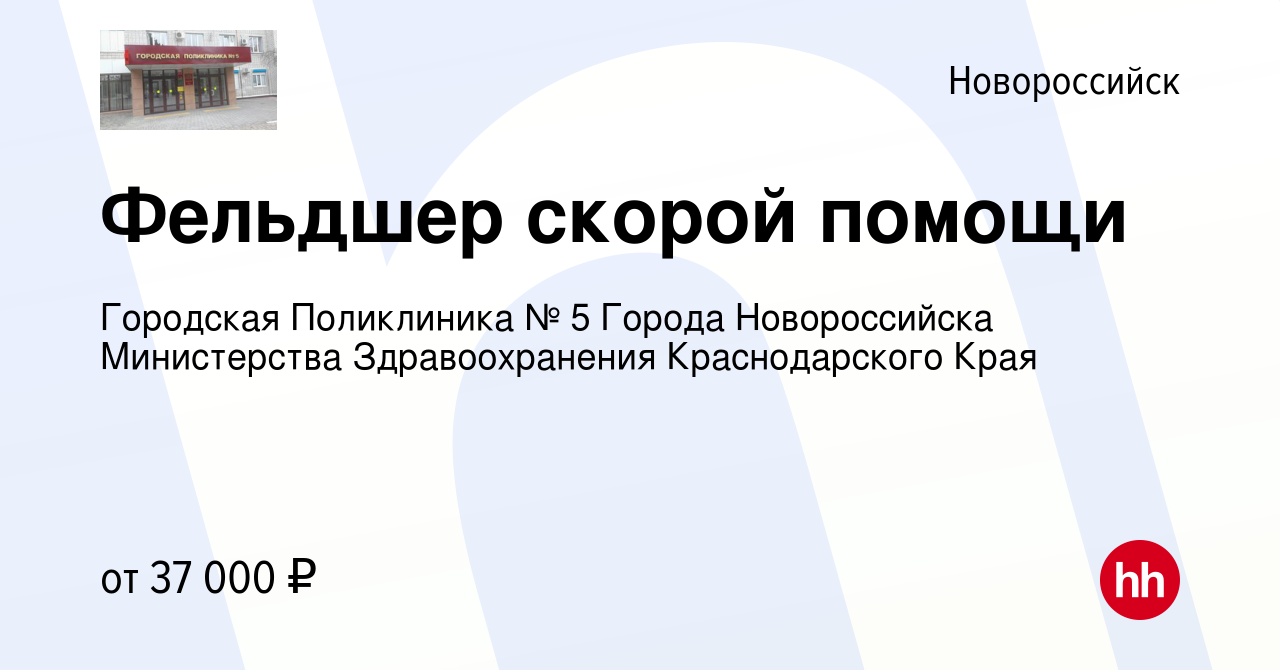 ГОРОДСКАЯ ПОЛИКЛИНИКА № 5

Новороссийск

Фельдшер скорой помощи

Городская Поликлиника № 5 Города Новороссийска Министерства Здравоохранения Краснодарского Края

от 37 000 ₽

hh